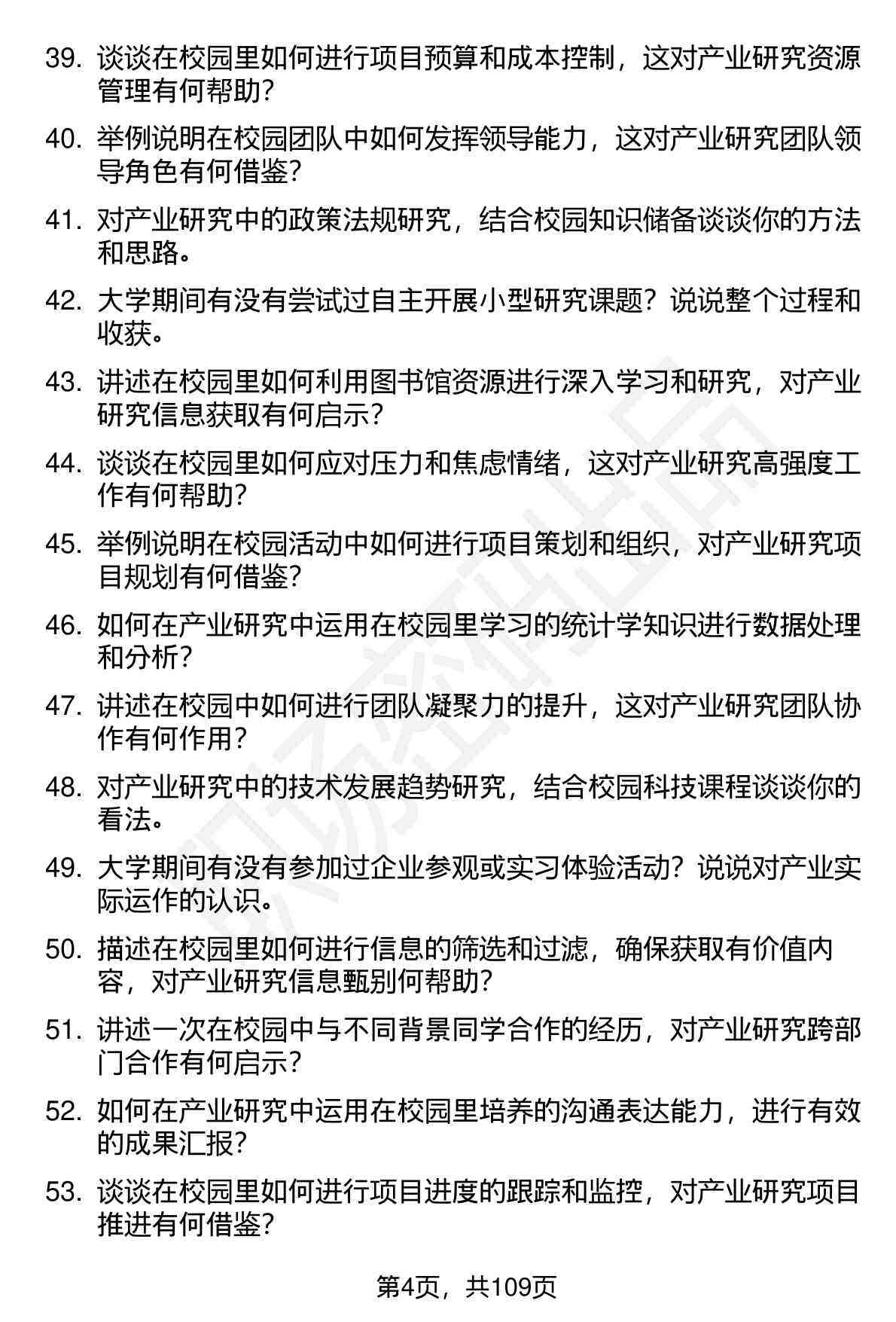 39. 谈谈在校园里如何进行项目预算和成本控制，这对产业研究资源管理有何帮助？

40. 举例说明在校园团队中如何发挥领导能力，这对产业研究团队领导角色有何借鉴？

41. 对产业研究中的政策法规研究，结合校园知识储备谈谈你的方法和思路。

42. 大学期间有没有尝试过自主开展小型研究课题？说说整个过程和收获。

43. 讲述在校园里如何利用图书馆资源进行深入学习和研究，对产业研究信息获取有何启示？

44. 谈谈在校园里如何应对压力和焦虑情绪，这对产业研究高强度工作有何帮助？

45. 举例说明在校园活动中如何进行项目策划和组织，对产业研究项目规划有何借鉴？

46. 如何在产业研究中运用在校园里学习的统计学知识进行数据处理和分析？

47. 讲述在校园中如何进行团队凝聚力的提升，这对产业研究团队协作有何作用？

48. 对产业研究中的技术发展趋势研究，结合校园科技课程谈谈你的看法。

49. 大学期间有没有参加过企业参观或实习体验活动？说说对产业实际运作的认识。

50. 描述在校园里如何进行信息的筛选和过滤，确保获取有价值内容，对产业研究信息甄别何帮助？

51. 讲述一次在校园中与不同背景同学合作的经历，对产业研究跨部门合作有何启示？

52. 如何在产业研究中运用在校园里培养的沟通表达能力，进行有效的成果汇报？

53. 谈谈在校园里如何进行项目进度的跟踪和监控，对产业研究项目推进有何借鉴？

第4页，共109页